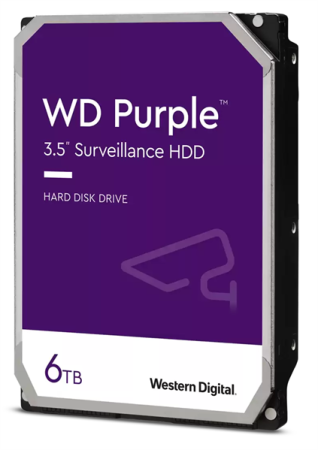 WD Purple™

3.5" Surveillance HDD

HARD DISK DRIVE

6TB

Western Digital.